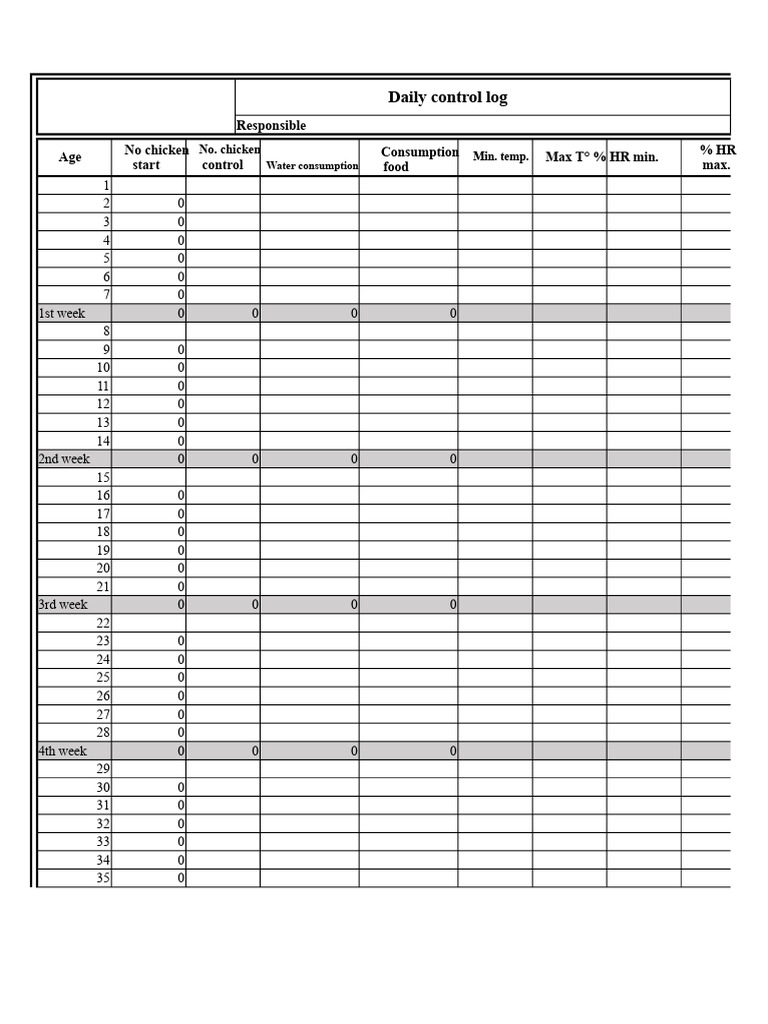 Daily control log

Responsible

| Age | No chicken start | No. chicken control | Water consumption | Consumption food | Min. temp. | Max T° | % HR min. | % HR max. |
|---|---|---|---|---|---|---|---|---|
| 1 | | | | | | | | |
| 2 | 0 | | | | | | | |
| 3 | 0 | | | | | | | |
| 4 | 0 | | | | | | | |
| 5 | 0 | | | | | | | |
| 6 | 0 | | | | | | | |
| 7 | 0 | | | | | | | |
| 1st week | 0 | 0 | 0 | 0 | | | | |
| 8 | | | | | | | | |
| 9 | 0 | | | | | | | |
| 10 | 0 | | | | | | | |
| 11 | 0 | | | | | | | |
| 12 | 0 | | | | | | | |
| 13 | 0 | | | | | | | |
| 14 | 0 | | | | | | | |
| 2nd week | 0 | 0 | 0 | 0 | | | | |
| 15 | | | | | | | | |
| 16 | 0 | | | | | | | |
| 17 | 0 | | | | | | | |
| 18 | 0 | | | | | | | |
| 19 | 0 | | | | | | | |
| 20 | 0 | | | | | | | |
| 21 | 0 | | | | | | | |
| 3rd week | 0 | 0 | 0 | 0 | | | | |
| 22 | | | | | | | | |
| 23 | 0 | | | | | | | |
| 24 | 0 | | | | | | | |
| 25 | 0 | | | | | | | |
| 26 | 0 | | | | | | | |
| 27 | 0 | | | | | | | |
| 28 | 0 | | | | | | | |
| 4th week | 0 | 0 | 0 | 0 | | | | |
| 29 | | | | | | | | |
| 30 | 0 | | | | | | | |
| 31 | 0 | | | | | | | |
| 32 | 0 | | | | | | | |
| 33 | 0 | | | | | | | |
| 34 | 0 | | | | | | | |
| 35 | 0 | | | | | | | |